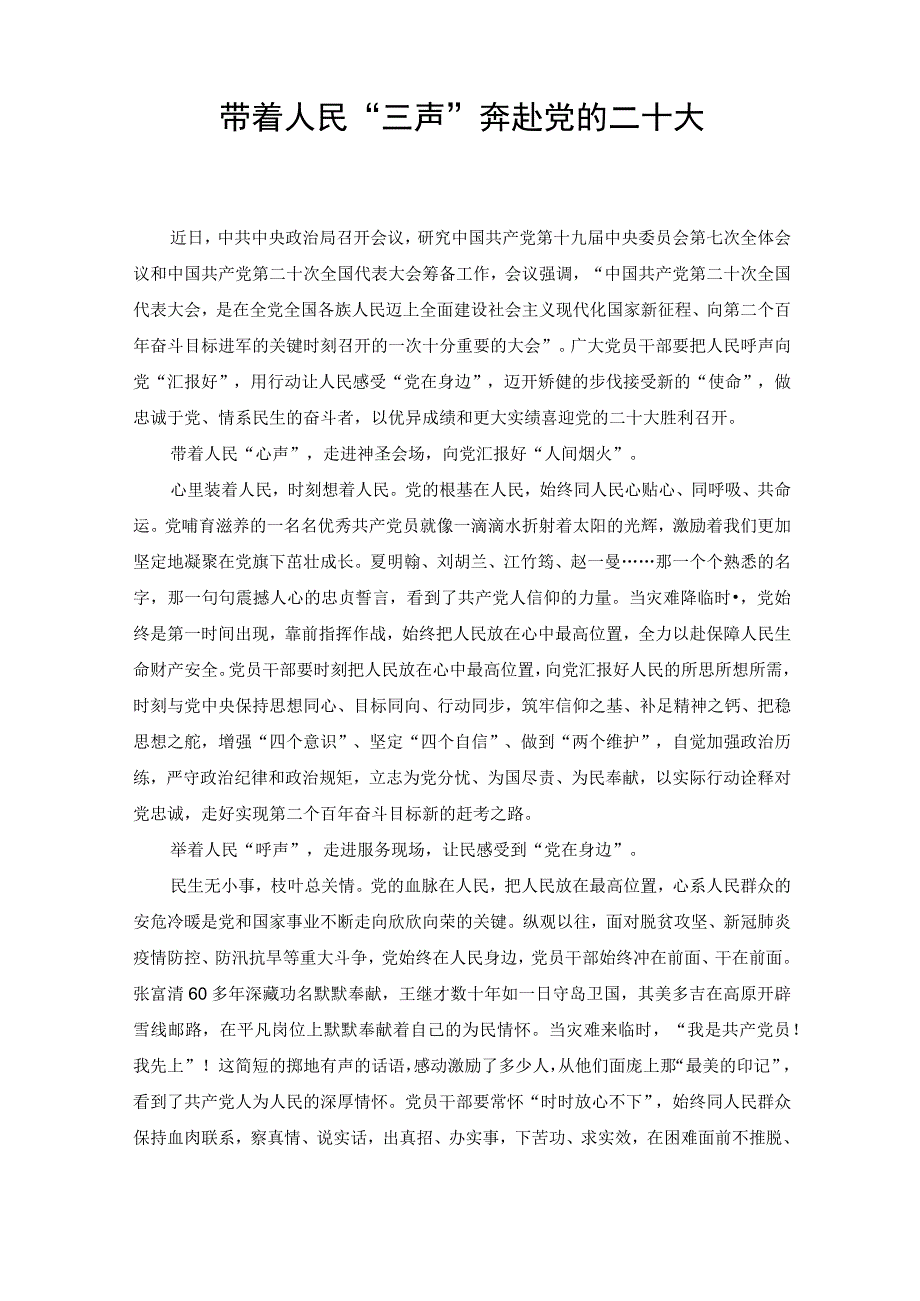 带着人民“三声”奔赴党的二十大

近日，中共中央政治局召开会议，研究中国共产党第十九届中央委员会第七次全体会议和中国共产党第二十次全国代表大会筹备工作，会议强调，“中国共产党第二十次全国代表大会，是在全党全国各族人民迈上全面建设社会主义现代化国家新征程、向第二个百年奋斗目标进军的关键时刻召开的一次十分重要的大会”。广大党员干部要把人民呼声向党“汇报好”，用行动让人民感受“党在身边”，迈开矫健的步伐接受新的“使命”，做忠诚于党、情系民生的奋斗者，以优异成绩和更大实绩喜迎党的二十大胜利召开。

带着人民“心声”，走进神圣会场，向党汇报好“人间烟火”。

心里装着人民，时刻想着人民。党的根基在人民，始终同人民心贴心、同呼吸、共命运。党哺育滋养的一名名优秀共产党员就像一滴滴水折射着太阳的光辉，激励着我们更加坚定地凝聚在党旗下茁壮成长。夏明翰、刘胡兰、江竹筠、赵一曼……那一个个熟悉的名字，那一句句震撼人心的忠贞誓言，看到了共产党人信仰的力量。当灾难降临时•，党始终是第一时间出现，靠前指挥作战，始终把人民放在心中最高位置，全力以赴保障人民生命财产安全。党员干部要时刻把人民放在心中最高位置，向党汇报好人民的所思所想所需，时刻与党中央保持思想同心、目标同向、行动同步，筑牢信仰之基、补足精神之钙、把稳思想之舵，增强“四个意识”、坚定“四个自信”、做到“两个维护”，自觉加强政治历练，严守政治纪律和政治规矩，立志为党分忧、为国尽责、为民奉献，以实际行动诠释对党忠诚，走好实现第二个百年奋斗目标新的赶考之路。

举着人民“呼声”，走进服务现场，让民感受到“党在身边”。

民生无小事，枝叶总关情。党的血脉在人民，把人民放在最高位置，心系人民群众的安危冷暖是党和国家事业不断走向欣欣向荣的关键。纵观以往，面对脱贫攻坚、新冠肺炎疫情防控、防汛抗旱等重大斗争，党始终在人民身边，党员干部始终冲在前面、干在前面。张富清60多年深藏功名默默奉献，王继才数十年如一日守岛卫国，其美多吉在高原开辟雪线邮路，在平凡岗位上默默奉献着自己的为民情怀。当灾难来临时，“我是共产党员！我先上”！这简短的掷地有声的话语，感动激励了多少人，从他们面庞上那“最美的印记”，看到了共产党人为人民的深厚情怀。党员干部要常怀“时时放心不下”，始终同人民群众保持血肉联系，察真情、说实话，出真招、办实事，下苦功、求实效，在困难面前不推脱、